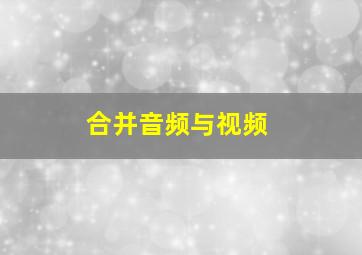 合并音频与视频